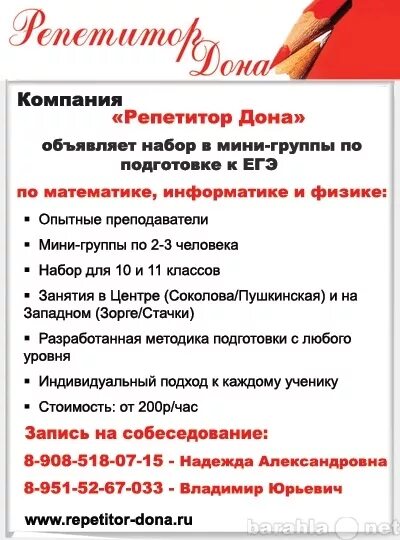 Репетитор Дона

Компания

«Репетитор Дона»

объявляет набор в мини-группы по подготовке к ЕГЭ

по математике, информатике и физике:

▪ Опытные преподаватели

▪ Мини-группы по 2-3 человека

▪ Набор для 10 и 11 классов

▪ Занятия в Центре (Соколова/Пушкинская) и на Западном (Зорге/Стачки)

▪ Разработанная методика подготовки с любого уровня

▪ Индивидуальный подход к каждому ученику

▪ Стоимость: от 200р/час

Запись на собеседование:

8-908-518-07-15 - Надежда Александровна

8-951-52-67-033 - Владимир Юрьевич

www.repetitor-dona.ru

barahla.net